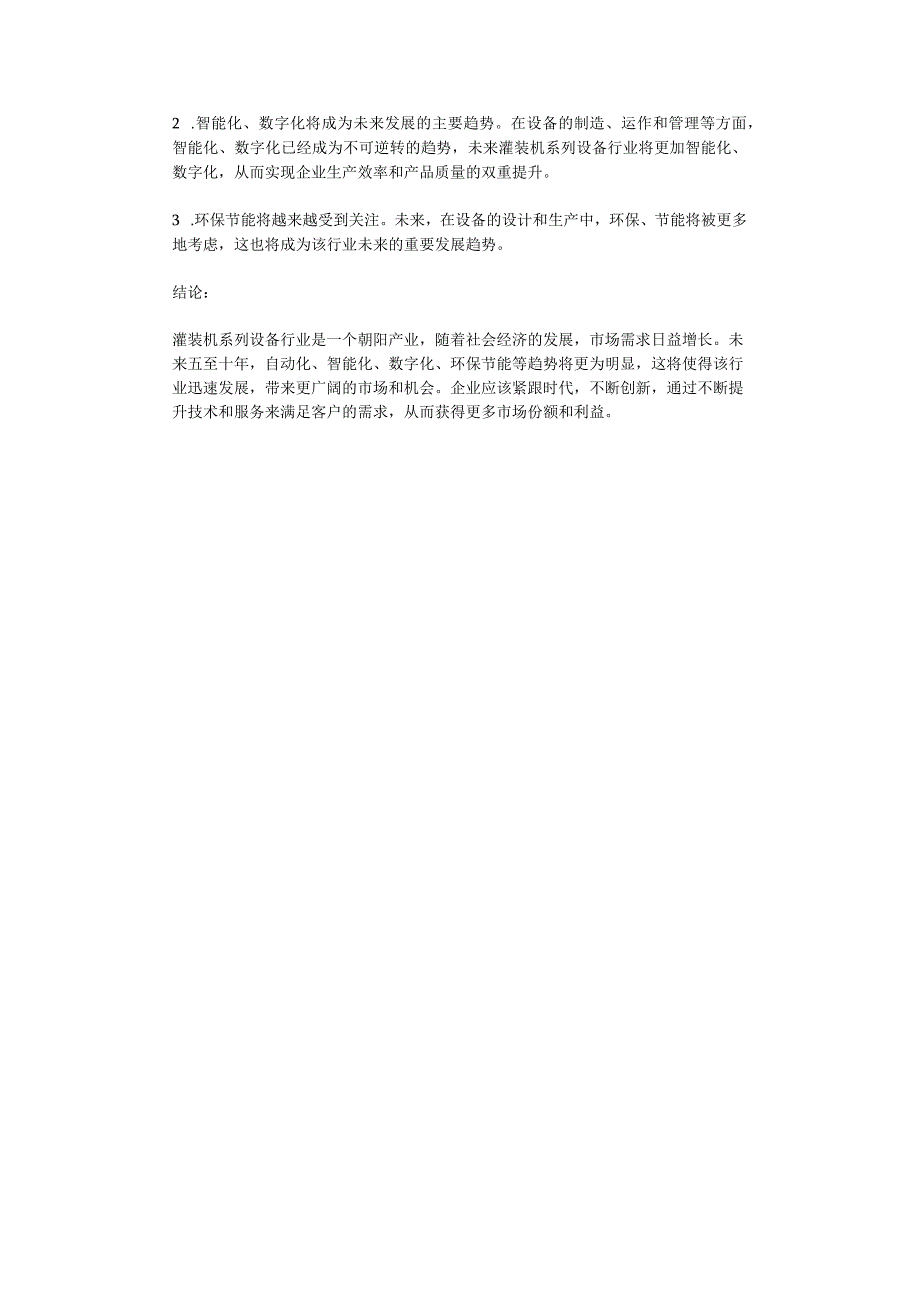 2 .智能化、数字化将成为未来发展的主要趋势。在设备的制造、运作和管理等方面，智能化、数字化已经成为不可逆转的趋势，未来灌装机系列设备行业将更加智能化、数字化，从而实现企业生产效率和产品质量的双重提升。

3 .环保节能将越来越受到关注。未来，在设备的设计和生产中，环保、节能将被更多地考虑，这也将成为该行业未来的重要发展趋势。

结论：

灌装机系列设备行业是一个朝阳产业，随着社会经济的发展，市场需求日益增长。未来五至十年，自动化、智能化、数字化、环保节能等趋势将更为明显，这将使得该行业迅速发展，带来更广阔的市场和机会。企业应该紧跟时代，不断创新，通过不断提升技术和服务来满足客户的需求，从而获得更多市场份额和利益。